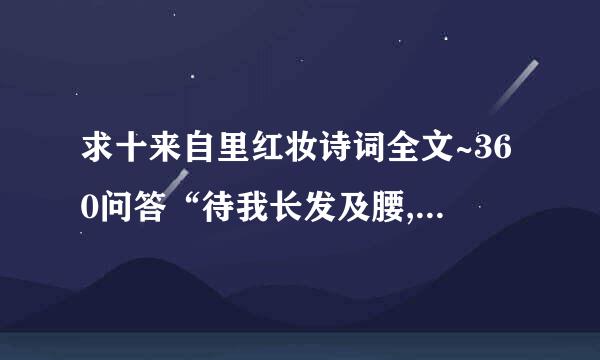 求十来自里红妆诗词全文~360问答“待我长发及腰,...